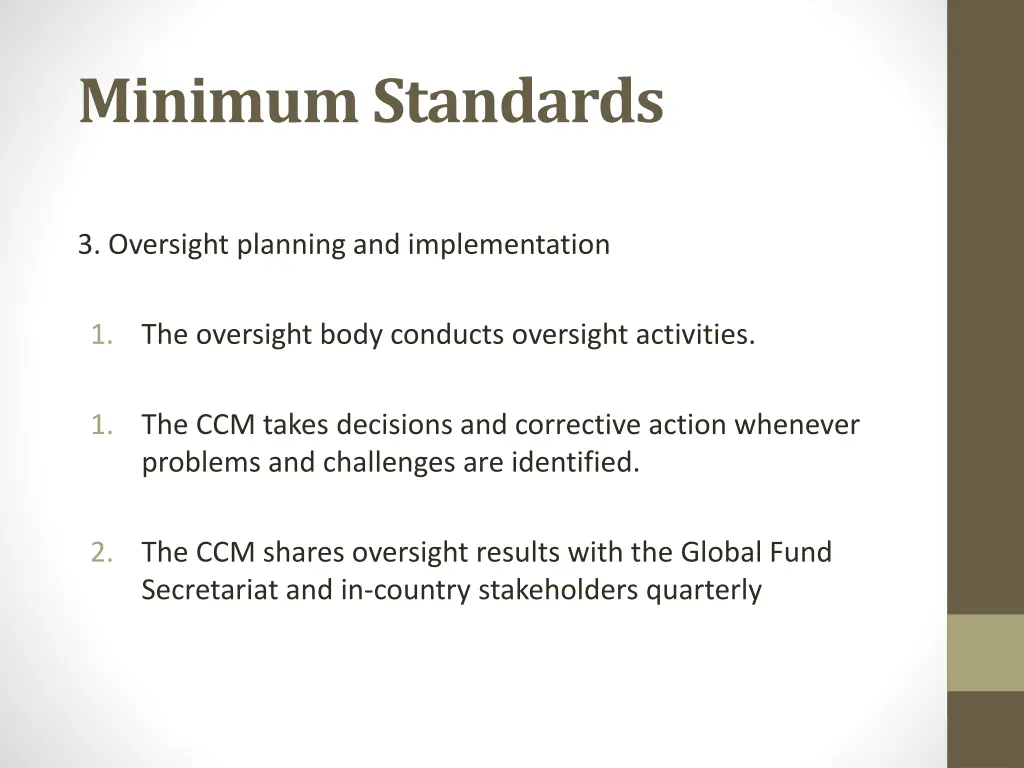 Minimum Standards

3. Oversight planning and implementation

1. The oversight body conducts oversight activities.

1. The CCM takes decisions and corrective action whenever problems and challenges are identified.

2. The CCM shares oversight results with the Global Fund Secretariat and in-country stakeholders quarterly